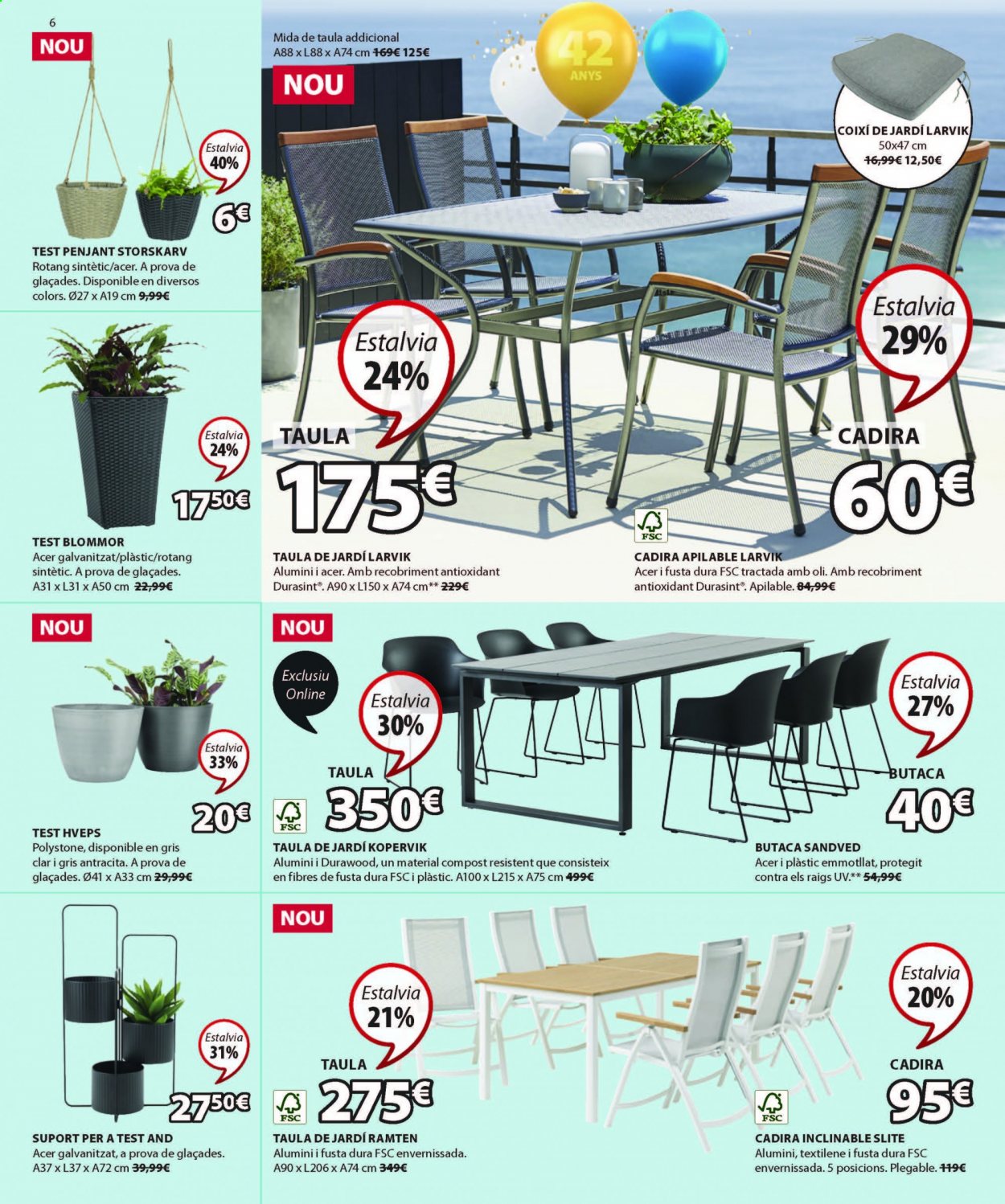 6

NOU

Estalvia 40%

6€

TEST PENJANT STORSKARV
Rotang sintètic/acer. A prova de glaçades. Disponible en diversos colors. Ø27 x A19 cm 9,99€

Estalvia 24%

17,50€

TEST BLOMMOR
Acer galvanitzat/plàstic/rotang sintètic. A prova de glaçades. A31 x L31 x A50 cm 22,99€

NOU

Estalvia 33%

20€

TEST HVEPS
Polystone, disponible en gris clar i gris antracita. A prova de glaçades. Ø41 x A33 cm 29,99€

Estalvia 31%

27,50€

SUPORT PER A TEST AND
Acer galvanitzat, a prova de glaçades. A37 x L37 x A72 cm 39,99€

Mida de taula addicional
A88 x L88 x A74 cm 169€ 125€

NOU

42 ANYS

COIXÍ DE JARDÍ LARVIK
50x47 cm
16,99€ 12,50€

Estalvia 24%

TAULA
175€

Estalvia 29%

CADIRA
60€

FSC

TAULA DE JARDÍ LARVIK
Alumini i acer. Amb recobriment antioxidant Durasint®. A90 x L150 x A74 cm** 229€

CADIRA APILABLE LARVIK
Acer i fusta dura FSC tractada amb oli. Amb recobriment antioxidant Durasint®. Apilable. 84,99€

NOU

Exclusiu Online

Estalvia 30%

TAULA
350€

FSC

Estalvia 27%

BUTACA
40€

TAULA DE JARDÍ KOPERVIK
Alumini i Durawood, un material compost resistent que consisteix en fibres de fusta dura FSC i plàstic. A100 x L215 x A75 cm 499€

BUTACA SANDVED
Acer i plàstic emmotllat, protegit contra els raigs UV.** 54,99€

NOU

Estalvia 21%

TAULA
275€

FSC

Estalvia 20%

CADIRA
95€

FSC

TAULA DE JARDÍ RAMTEN
Alumini i fusta dura FSC envernissada. A90 x L206 x A74 cm 349€

CADIRA INCLINABLE SLITE
Alumini, textilene i fusta dura FSC envernissada. 5 posicions. Plegable. 119€